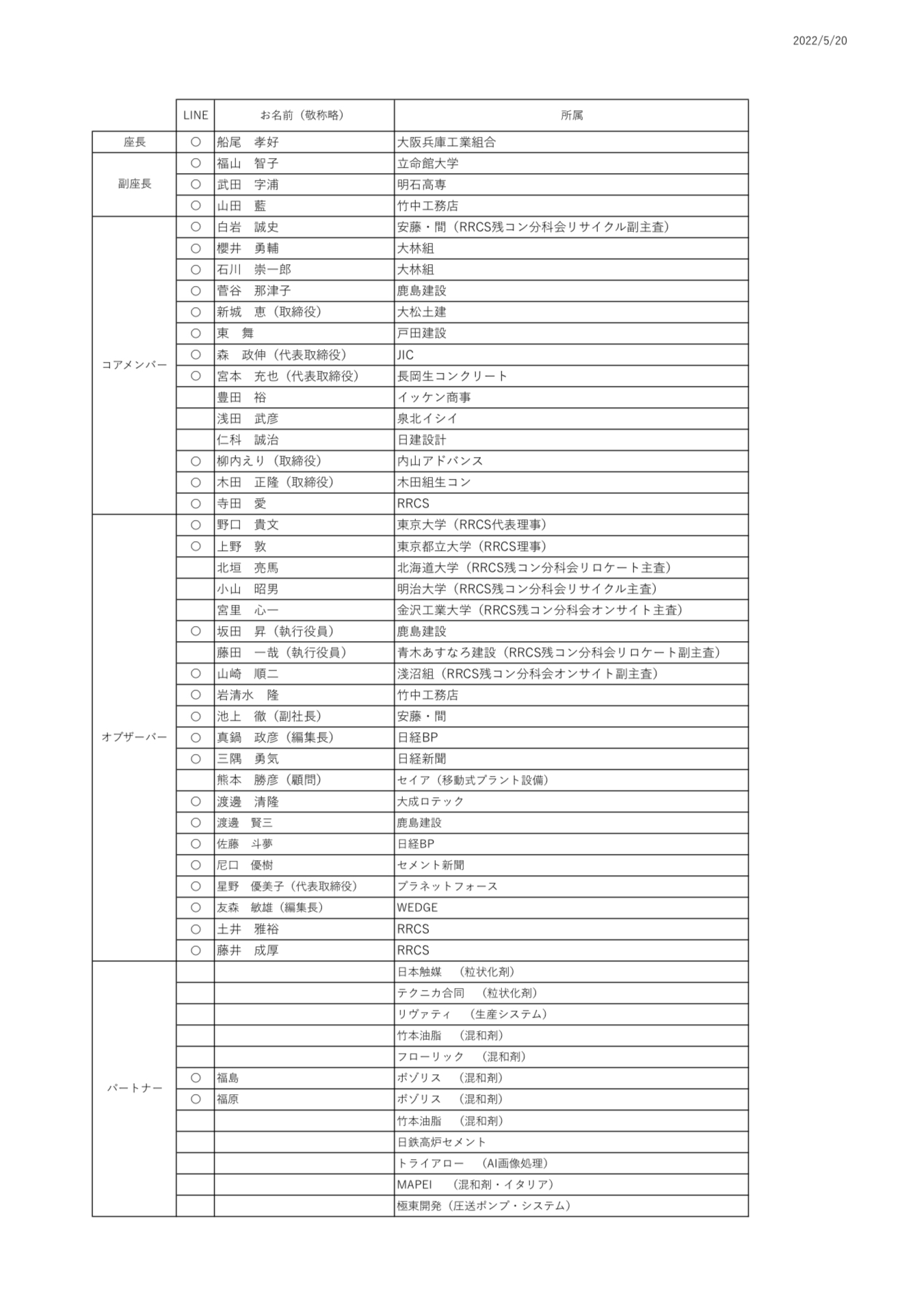 2022/5/20

| | LINE | お名前（敬称略） | 所属 |
|---|---|---|---|
| 座長 | ○ | 船尾　孝好 | 大阪兵庫工業組合 |
| 副座長 | ○ | 福山　智子 | 立命館大学 |
| | ○ | 武田　字浦 | 明石高専 |
| | ○ | 山田　藍 | 竹中工務店 |
| コアメンバー | ○ | 白岩　誠史 | 安藤・間（RRCS残コン分科会リサイクル副主査） |
| | ○ | 櫻井　勇輔 | 大林組 |
| | ○ | 石川　崇一郎 | 大林組 |
| | ○ | 菅谷　那津子 | 鹿島建設 |
| | ○ | 新城　恵（取締役） | 大松土建 |
| | ○ | 東　舞 | 戸田建設 |
| | ○ | 森　政伸（代表取締役） | JIC |
| | ○ | 宮本　充也（代表取締役） | 長岡生コンクリート |
| | | 豊田　裕 | イッケン商事 |
| | | 浅田　武彦 | 泉北イシイ |
| | | 仁科　誠治 | 日建設計 |
| | ○ | 柳内えり（取締役） | 内山アドバンス |
| | ○ | 木田　正隆（取締役） | 木田組生コン |
| | ○ | 寺田　愛 | RRCS |
| オブザーバー | ○ | 野口　貴文 | 東京大学（RRCS代表理事） |
| | ○ | 上野　敦 | 東京都立大学（RRCS理事） |
| | | 北垣　亮馬 | 北海道大学（RRCS残コン分科会リロケート主査） |
| | | 小山　昭男 | 明治大学（RRCS残コン分科会リサイクル主査） |
| | | 宮里　心一 | 金沢工業大学（RRCS残コン分科会オンサイト主査） |
| | ○ | 坂田　昇（執行役員） | 鹿島建設 |
| | | 藤田　一哉（執行役員） | 青木あすなろ建設（RRCS残コン分科会リロケート副主査） |
| | ○ | 山崎　順二 | 淺沼組（RRCS残コン分科会オンサイト副主査） |
| | ○ | 岩清水　隆 | 竹中工務店 |
| | ○ | 池上　徹（副社長） | 安藤・間 |
| | ○ | 真鍋　政彦（編集長） | 日経BP |
| | ○ | 三隅　勇気 | 日経新聞 |
| | | 熊本　勝彦（顧問） | セイア（移動式プラント設備） |
| | ○ | 渡邊　清隆 | 大成ロテック |
| | ○ | 渡邊　賢三 | 鹿島建設 |
| | ○ | 佐藤　斗夢 | 日経BP |
| | ○ | 尼口　優樹 | セメント新聞 |
| | ○ | 星野　優美子（代表取締役） | プラネットフォース |
| | ○ | 友森　敏雄（編集長） | WEDGE |
| | ○ | 土井　雅裕 | RRCS |
| | ○ | 藤井　成厚 | RRCS |
| パートナー | | | 日本触媒　（粒状化剤） |
| | | | テクニカ合同　（粒状化剤） |
| | | | リヴァティ　（生産システム） |
| | | | 竹本油脂　（混和剤） |
| | | | フローリック　（混和剤） |
| | ○ | 福島 | ポゾリス　（混和剤） |
| | ○ | 福原 | ポゾリス　（混和剤） |
| | | | 竹本油脂　（混和剤） |
| | | | 日鉄高炉セメント |
| | | | トライアロー　（AI画像処理） |
| | | | MAPEI　（混和剤・イタリア） |
| | | | 極東開発（圧送ポンプ・システム） |